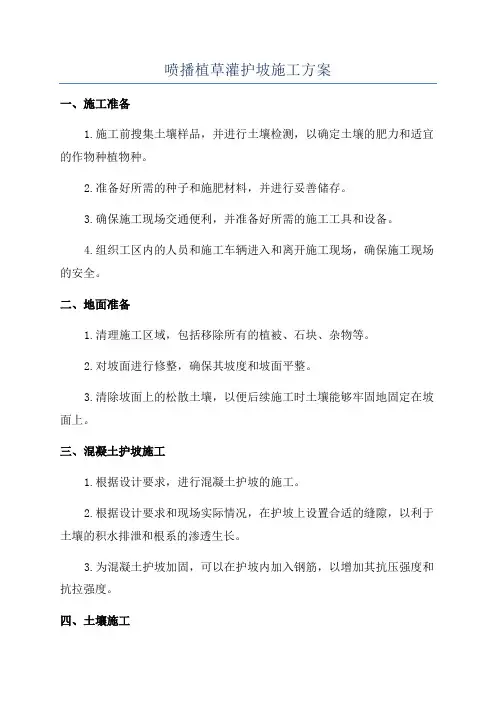 喷播植草灌护坡施工方案

一、施工准备

1.施工前搜集土壤样品，并进行土壤检测，以确定土壤的肥力和适宜的作物种植物种。

2.准备好所需的种子和施肥材料，并进行妥善储存。

3.确保施工现场交通便利，并准备好所需的施工工具和设备。

4.组织工区内的人员和施工车辆进入和离开施工现场，确保施工现场的安全。

二、地面准备

1.清理施工区域，包括移除所有的植被、石块、杂物等。

2.对坡面进行修整，确保其坡度和坡面平整。

3.清除坡面上的松散土壤，以便后续施工时土壤能够牢固地固定在坡面上。

三、混凝土护坡施工

1.根据设计要求，进行混凝土护坡的施工。

2.根据设计要求和现场实际情况，在护坡上设置合适的缝隙，以利于土壤的积水排泄和根系的渗透生长。

3.为混凝土护坡加固，可以在护坡内加入钢筋，以增加其抗压强度和抗拉强度。

四、土壤施工